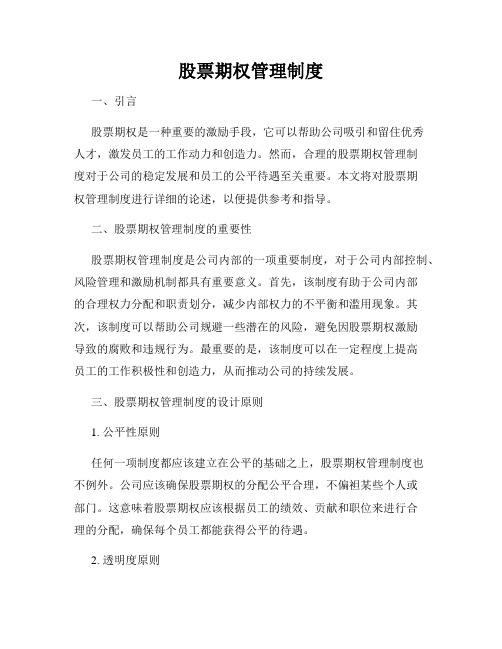 股票期权管理制度

一、引言

股票期权是一种重要的激励手段，它可以帮助公司吸引和留住优秀人才，激发员工的工作动力和创造力。然而，合理的股票期权管理制度对于公司的稳定发展和员工的公平待遇至关重要。本文将对股票期权管理制度进行详细的论述，以便提供参考和指导。

二、股票期权管理制度的重要性

股票期权管理制度是公司内部的一项重要制度，对于公司内部控制、风险管理和激励机制都具有重要意义。首先，该制度有助于公司内部的合理权力分配和职责划分，减少内部权力的不平衡和滥用现象。其次，该制度可以帮助公司规避一些潜在的风险，避免因股票期权激励导致的腐败和违规行为。最重要的是，该制度可以在一定程度上提高员工的工作积极性和创造力，从而推动公司的持续发展。

三、股票期权管理制度的设计原则

1. 公平性原则

任何一项制度都应该建立在公平的基础之上，股票期权管理制度也不例外。公司应该确保股票期权的分配公平合理，不偏袒某些个人或部门。这意味着股票期权应该根据员工的绩效、贡献和职位来进行合理的分配，确保每个员工都能获得公平的待遇。

2. 透明度原则